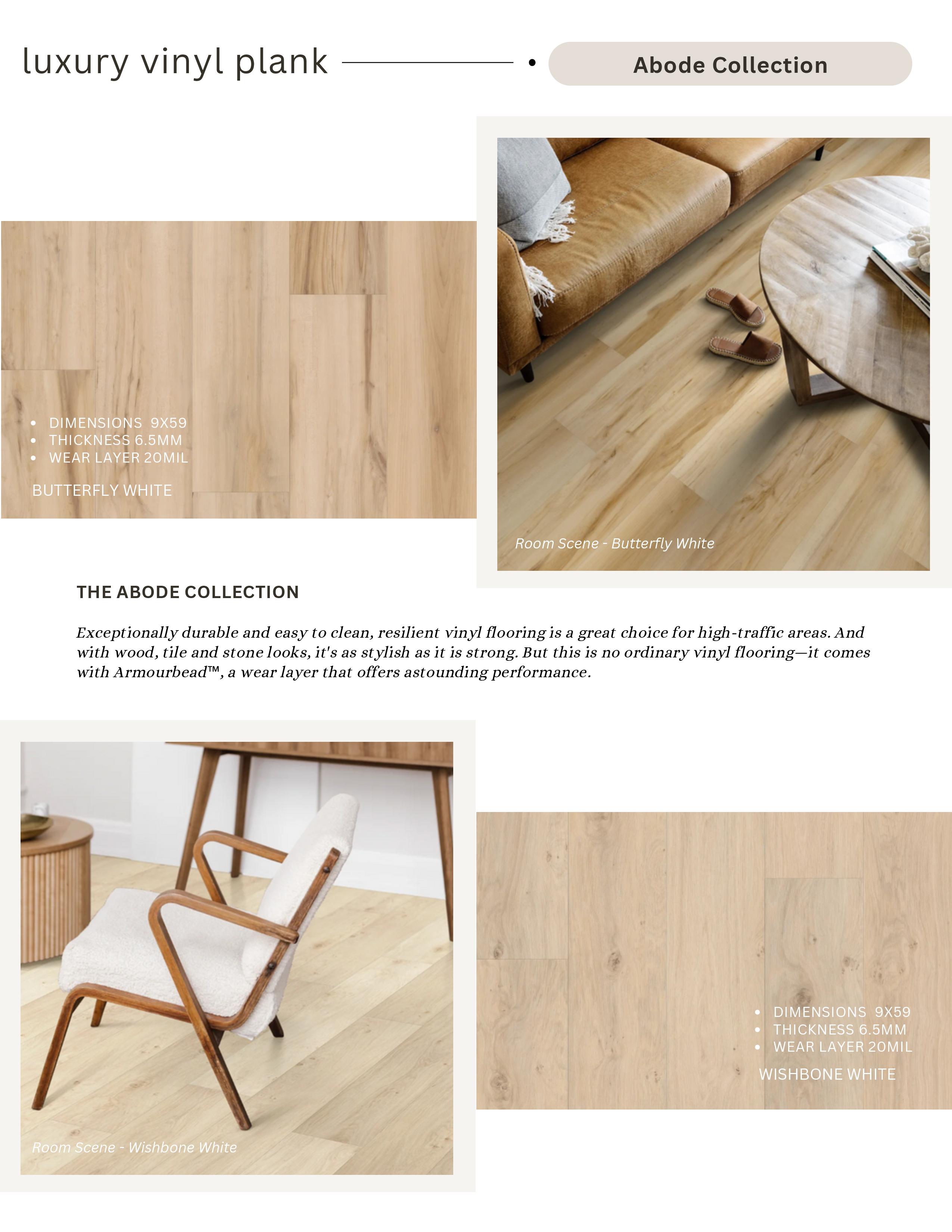 luxury vinyl plank

Abode Collection

- DIMENSIONS 9X59
- THICKNESS 6.5MM
- WEAR LAYER 20MIL

BUTTERFLY WHITE

Room Scene - Butterfly White

THE ABODE COLLECTION

Exceptionally durable and easy to clean, resilient vinyl flooring is a great choice for high-traffic areas. And with wood, tile and stone looks, it's as stylish as it is strong. But this is no ordinary vinyl flooring—it comes with Armourbead™, a wear layer that offers astounding performance.

Room Scene - Wishbone White

- DIMENSIONS 9X59
- THICKNESS 6.5MM
- WEAR LAYER 20MIL

WISHBONE WHITE